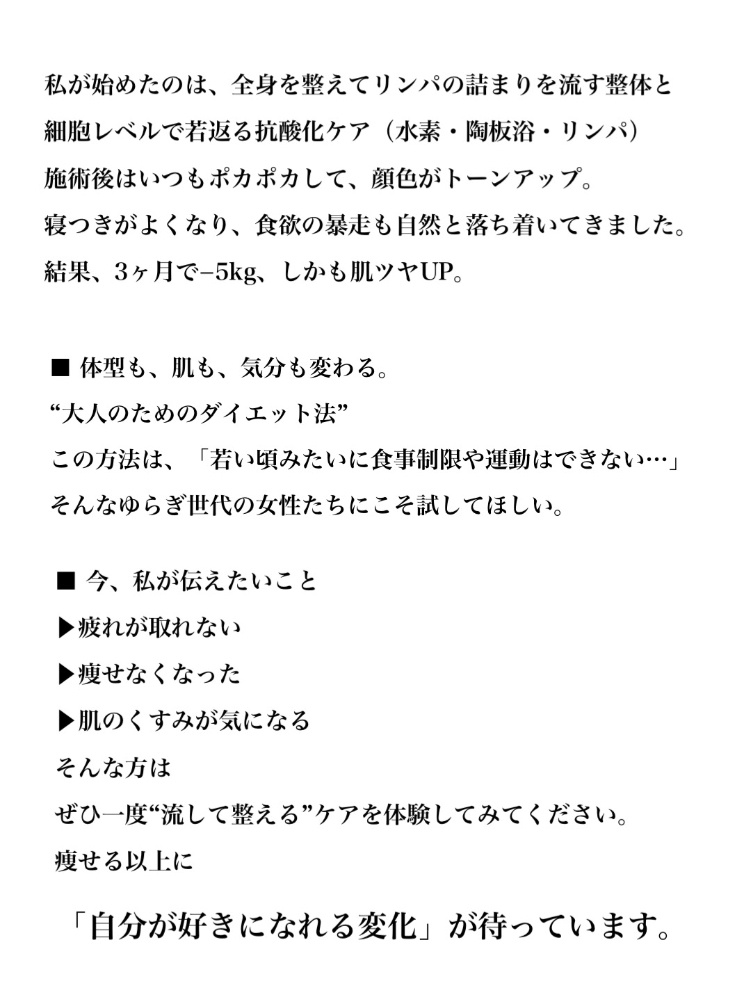 私が始めたのは、全身を整えてリンパの詰まりを流す整体と
細胞レベルで若返る抗酸化ケア（水素・陶板浴・リンパ）
施術後はいつもポカポカして、顔色がトーンアップ。
寝つきがよくなり、食欲の暴走も自然と落ち着いてきました。
結果、3ヶ月で−5kg、しかも肌ツヤUP。

■ 体型も、肌も、気分も変わる。
“大人のためのダイエット法”
この方法は、「若い頃みたいに食事制限や運動はできない…」
そんなゆらぎ世代の女性たちにこそ試してほしい。

■ 今、私が伝えたいこと
▶疲れが取れない
▶痩せなくなった
▶肌のくすみが気になる
そんな方は
ぜひ一度“流して整える”ケアを体験してみてください。
痩せる以上に

「自分が好きになれる変化」が待っています。